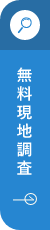 無料現地調査